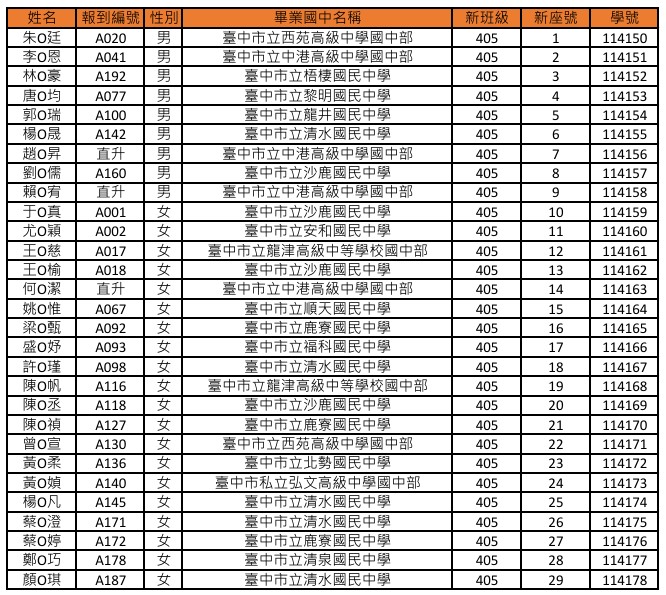 | 姓名 | 報到編號 | 性別 | 畢業國中名稱 | 新班級 | 新座號 | 學號 |
|---|---|---|---|---|---|---|
| 朱O廷 | A020 | 男 | 臺中市立西苑高級中學國中部 | 405 | 1 | 114150 |
| 李O恩 | A041 | 男 | 臺中市立中港高級中學國中部 | 405 | 2 | 114151 |
| 林O豪 | A192 | 男 | 臺中市立梧棲國民中學 | 405 | 3 | 114152 |
| 唐O均 | A077 | 男 | 臺中市立黎明國民中學 | 405 | 4 | 114153 |
| 郭O瑞 | A100 | 男 | 臺中市立龍井國民中學 | 405 | 5 | 114154 |
| 楊O晟 | A142 | 男 | 臺中市立清水國民中學 | 405 | 6 | 114155 |
| 趙O昇 | 直升 | 男 | 臺中市立中港高級中學國中部 | 405 | 7 | 114156 |
| 劉O儒 | A160 | 男 | 臺中市立沙鹿國民中學 | 405 | 8 | 114157 |
| 賴O宥 | 直升 | 男 | 臺中市立中港高級中學國中部 | 405 | 9 | 114158 |
| 于O真 | A001 | 女 | 臺中市立沙鹿國民中學 | 405 | 10 | 114159 |
| 尤O穎 | A002 | 女 | 臺中市立安和國民中學 | 405 | 11 | 114160 |
| 王O慈 | A017 | 女 | 臺中市立龍津高級中等學校國中部 | 405 | 12 | 114161 |
| 王O榆 | A018 | 女 | 臺中市立沙鹿國民中學 | 405 | 13 | 114162 |
| 何O潔 | 直升 | 女 | 臺中市立中港高級中學國中部 | 405 | 14 | 114163 |
| 姚O惟 | A067 | 女 | 臺中市立順天國民中學 | 405 | 15 | 114164 |
| 梁O甄 | A092 | 女 | 臺中市立鹿寮國民中學 | 405 | 16 | 114165 |
| 盛O妤 | A093 | 女 | 臺中市立福科國民中學 | 405 | 17 | 114166 |
| 許O瑾 | A098 | 女 | 臺中市立清水國民中學 | 405 | 18 | 114167 |
| 陳O帆 | A116 | 女 | 臺中市立龍津高級中等學校國中部 | 405 | 19 | 114168 |
| 陳O丞 | A118 | 女 | 臺中市立沙鹿國民中學 | 405 | 20 | 114169 |
| 陳O禎 | A127 | 女 | 臺中市立鹿寮國民中學 | 405 | 21 | 114170 |
| 曾O宣 | A130 | 女 | 臺中市立西苑高級中學國中部 | 405 | 22 | 114171 |
| 黃O柔 | A136 | 女 | 臺中市立北勢國民中學 | 405 | 23 | 114172 |
| 黃O媜 | A140 | 女 | 臺中市私立弘文高級中學國中部 | 405 | 24 | 114173 |
| 楊O凡 | A145 | 女 | 臺中市立清水國民中學 | 405 | 25 | 114174 |
| 蔡O澄 | A171 | 女 | 臺中市立清水國民中學 | 405 | 26 | 114175 |
| 蔡O婷 | A172 | 女 | 臺中市立鹿寮國民中學 | 405 | 27 | 114176 |
| 鄭O巧 | A178 | 女 | 臺中市立清泉國民中學 | 405 | 28 | 114177 |
| 顏O琪 | A187 | 女 | 臺中市立清水國民中學 | 405 | 29 | 114178 |